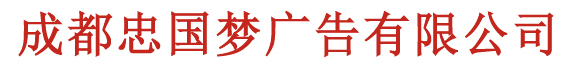 成都忠国梦广告有限公司